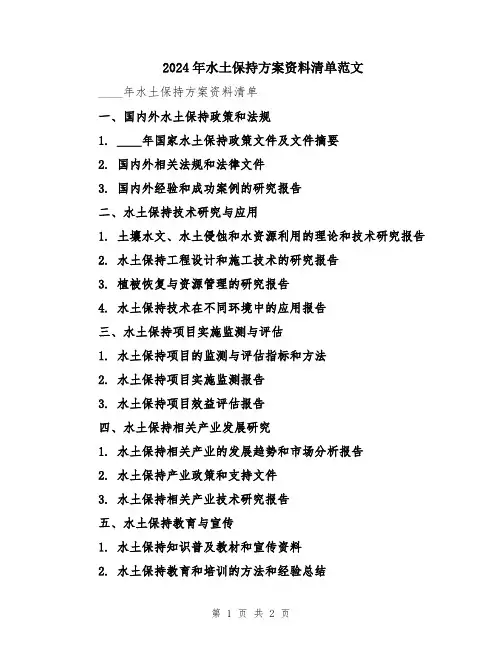 2024年水土保持方案资料清单范文

____年水土保持方案资料清单

一、国内外水土保持政策和法规

1. ____年国家水土保持政策文件及文件摘要

2. 国内外相关法规和法律文件

3. 国内外经验和成功案例的研究报告

二、水土保持技术研究与应用

1. 土壤水文、水土侵蚀和水资源利用的理论和技术研究报告

2. 水土保持工程设计和施工技术的研究报告

3. 植被恢复与资源管理的研究报告

4. 水土保持技术在不同环境中的应用报告

三、水土保持项目实施监测与评估

1. 水土保持项目的监测与评估指标和方法

2. 水土保持项目实施监测报告

3. 水土保持项目效益评估报告

四、水土保持相关产业发展研究

1. 水土保持相关产业的发展趋势和市场分析报告

2. 水土保持产业政策和支持文件

3. 水土保持相关产业技术研究报告

五、水土保持教育与宣传

1. 水土保持知识普及教材和宣传资料

2. 水土保持教育和培训的方法和经验总结

第 1 页 共 2 页